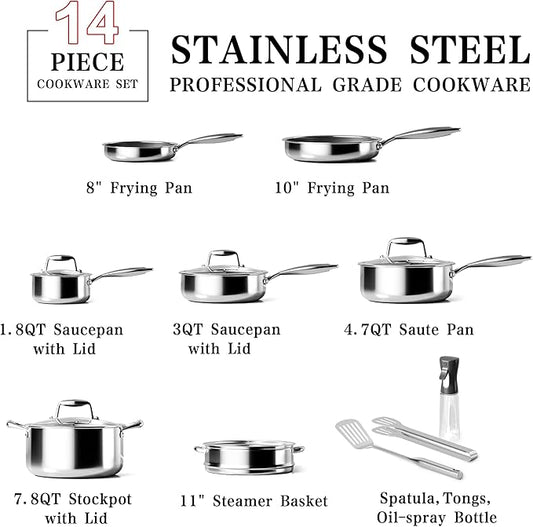 14
PIECE
COOKWARE SET

STAINLESS STEEL
PROFESSIONAL GRADE COOKWARE

8" Frying Pan

10" Frying Pan

1.8QT Saucepan with Lid

3QT Saucepan with Lid

4.7QT Saute Pan

7.8QT Stockpot with Lid

11" Steamer Basket

Spatula, Tongs, Oil-spray Bottle